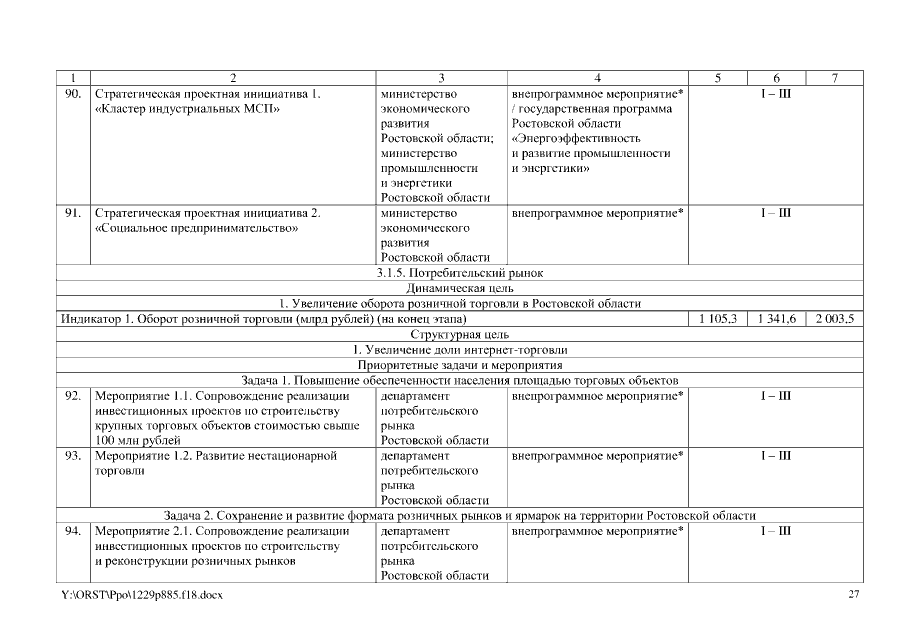 | 1 | 2 | 3 | 4 | 5 | 6 | 7 |
|---|---|---|---|---|---|---|
| 90. | Стратегическая проектная инициатива 1. «Кластер индустриальных МСП» | министерство экономического развития Ростовской области; министерство промышленности и энергетики Ростовской области | внепрограммное мероприятие* / государственная программа Ростовской области «Энергоэффективность и развитие промышленности и энергетики» | I – III | | |
| 91. | Стратегическая проектная инициатива 2. «Социальное предпринимательство» | министерство экономического развития Ростовской области | внепрограммное мероприятие* | I – III | | |
| 3.1.5. Потребительский рынок | | | | | | |
| Динамическая цель | | | | | | |
| 1. Увеличение оборота розничной торговли в Ростовской области | | | | | | |
| Индикатор 1. Оборот розничной торговли (млрд рублей) (на конец этапа) | | | | 1 105,3 | 1 341,6 | 2 003,5 |
| Структурная цель | | | | | | |
| 1. Увеличение доли интернет-торговли | | | | | | |
| Приоритетные задачи и мероприятия | | | | | | |
| Задача 1. Повышение обеспеченности населения площадью торговых объектов | | | | | | |
| 92. | Мероприятие 1.1. Сопровождение реализации инвестиционных проектов по строительству крупных торговых объектов стоимостью свыше 100 млн рублей | департамент потребительского рынка Ростовской области | внепрограммное мероприятие* | I – III | | |
| 93. | Мероприятие 1.2. Развитие нестационарной торговли | департамент потребительского рынка Ростовской области | внепрограммное мероприятие* | I – III | | |
| Задача 2. Сохранение и развитие формата розничных рынков и ярмарок на территории Ростовской области | | | | | | |
| 94. | Мероприятие 2.1. Сопровождение реализации инвестиционных проектов по строительству и реконструкции розничных рынков | департамент потребительского рынка Ростовской области | внепрограммное мероприятие* | I – III | | |

Y:\ORST\Ppo\1229p885.f18.docx

27